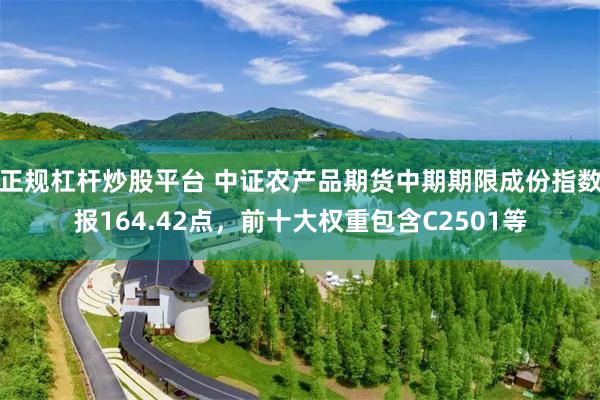 正规杠杆炒股平台 中证农产品期货中期期限成份指数报164.42点，前十大权重包含C2501等